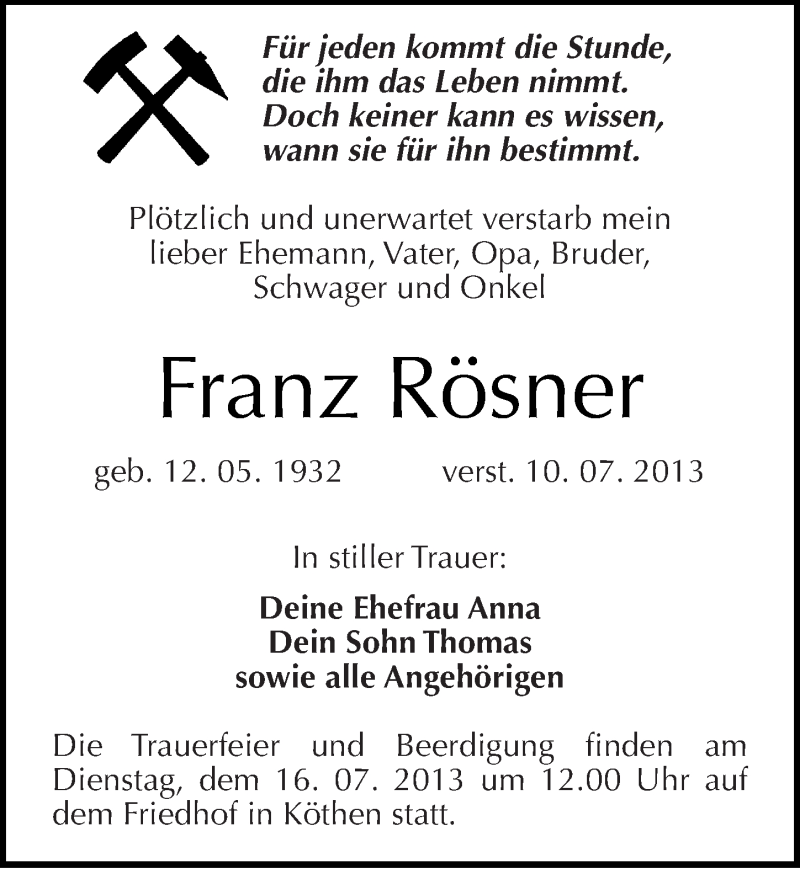 Für jeden kommt die Stunde,
die ihm das Leben nimmt.
Doch keiner kann es wissen,
wann sie für ihn bestimmt.

Plötzlich und unerwartet verstarb mein lieber Ehemann, Vater, Opa, Bruder, Schwager und Onkel

Franz Rösner

geb. 12. 05. 1932 verst. 10. 07. 2013

In stiller Trauer:

Deine Ehefrau Anna
Dein Sohn Thomas
sowie alle Angehörigen

Die Trauerfeier und Beerdigung finden am Dienstag, dem 16. 07. 2013 um 12.00 Uhr auf dem Friedhof in Köthen statt.